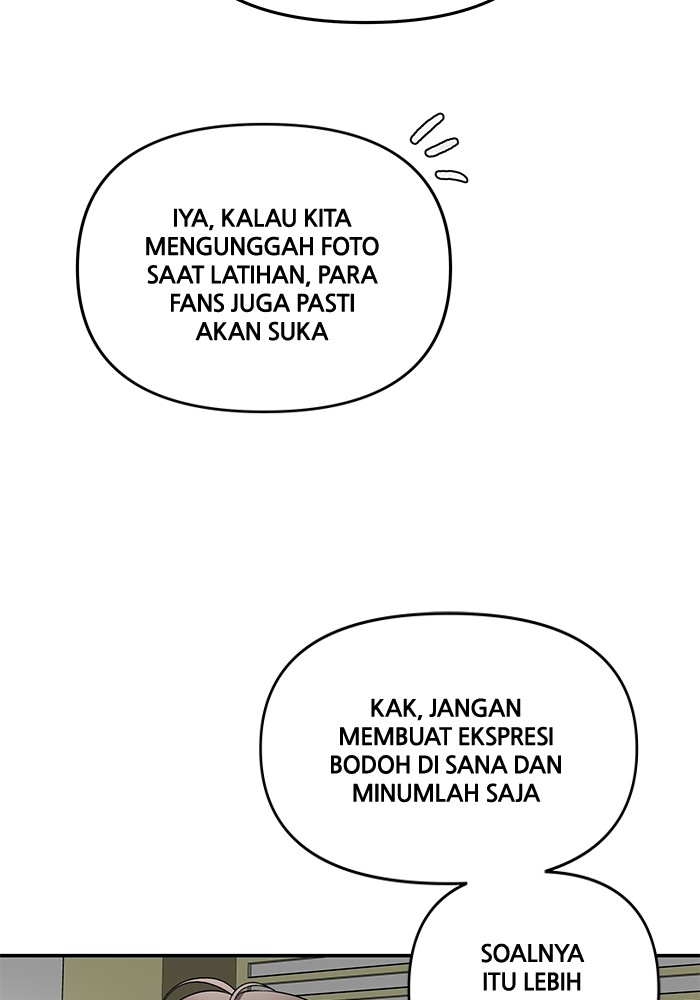 IYA, KALAU KITA MENGUNGGAH FOTO SAAT LATIHAN, PARA FANS JUGA PASTI AKAN SUKA

KAK, JANGAN MEMBUAT EKSPRESI BODOH DI SANA DAN MINUMLAH SAJA

SOALNYA ITU LEBIH